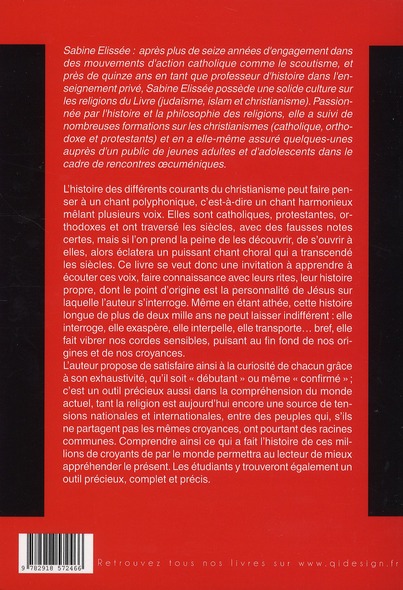 Sabine Elissée : après plus de seize années d'engagement dans des mouvements d'action catholique comme le scoutisme, et près de quinze ans en tant que professeur d'histoire dans l'enseignement privé, Sabine Elissée possède une solide culture sur les religions du Livre (judaïsme, islam et christianisme). Passionnée par l'histoire et la philosophie des religions, elle a suivi de nombreuses formations sur les christianismes (catholique, orthodoxe et protestants) et en a elle-même assuré quelques-unes auprès d'un public de jeunes adultes et d'adolescents dans le cadre de rencontres œcuméniques.

L'histoire des différents courants du christianisme peut faire penser à un chant polyphonique, c'est-à-dire un chant harmonieux mêlant plusieurs voix. Elles sont catholiques, protestantes, orthodoxes et ont traversé les siècles, avec des fausses notes certes, mais si l'on prend la peine de les découvrir, de s'ouvrir à elles, alors éclatera un puissant chant choral qui a transcendé les siècles. Ce livre se veut donc une invitation à apprendre à écouter ces voix, faire connaissance avec leurs rites, leur histoire propre, dont le point d'origine est la personnalité de Jésus sur laquelle l'auteur s'interroge. Même en étant athée, cette histoire longue de plus de deux mille ans ne peut laisser indifférent : elle interroge, elle exaspère, elle interpelle, elle transporte... bref, elle fait vibrer nos cordes sensibles, puisant au fin fond de nos origines et de nos croyances.
L'auteur propose de satisfaire ainsi à la curiosité de chacun grâce à son exhaustivité, qu'il soit « débutant » ou même « confirmé » ; c'est un outil précieux aussi dans la compréhension du monde actuel, tant la religion est aujourd'hui encore une source de tensions nationales et internationales, entre des peuples qui, s'ils ne partagent pas les mêmes croyances, ont pourtant des racines communes. Comprendre ainsi ce qui a fait l'histoire de ces millions de croyants de par le monde permettra au lecteur de mieux appréhender le présent. Les étudiants y trouveront également un outil précieux, complet et précis.

9 782918 572466

Retrouvez tous nos livres sur www.qidesign.fr